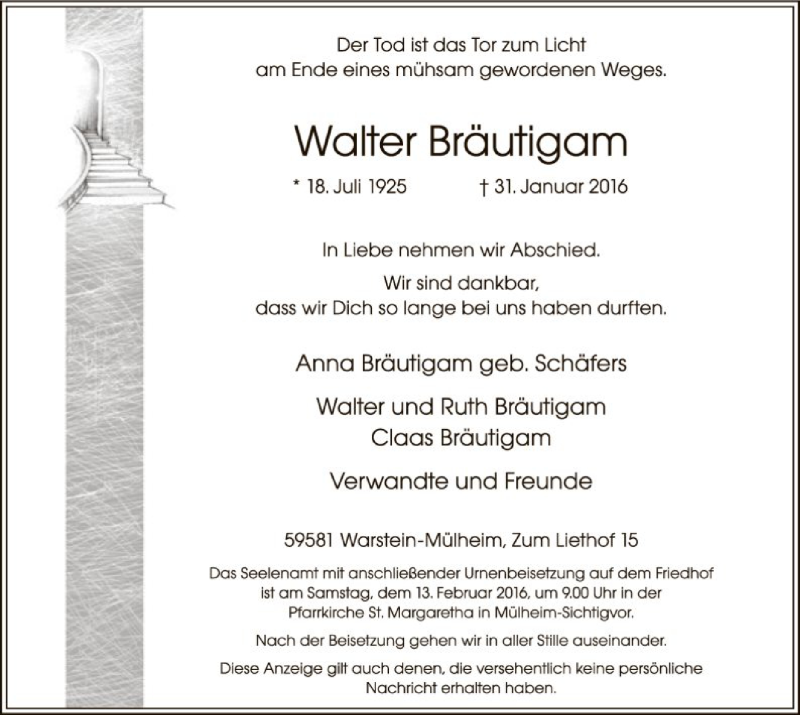 Der Tod ist das Tor zum Licht
am Ende eines mühsam gewordenen Weges.

Walter Bräutigam

* 18. Juli 1925    † 31. Januar 2016

In Liebe nehmen wir Abschied.

Wir sind dankbar,
dass wir Dich so lange bei uns haben durften.

Anna Bräutigam geb. Schäfers

Walter und Ruth Bräutigam
Claas Bräutigam

Verwandte und Freunde

59581 Warstein-Mülheim, Zum Liethof 15

Das Seelenamt mit anschließender Urnenbeisetzung auf dem Friedhof ist am Samstag, dem 13. Februar 2016, um 9.00 Uhr in der Pfarrkirche St. Margaretha in Mülheim-Sichtigvor.

Nach der Beisetzung gehen wir in aller Stille auseinander.

Diese Anzeige gilt auch denen, die versehentlich keine persönliche Nachricht erhalten haben.